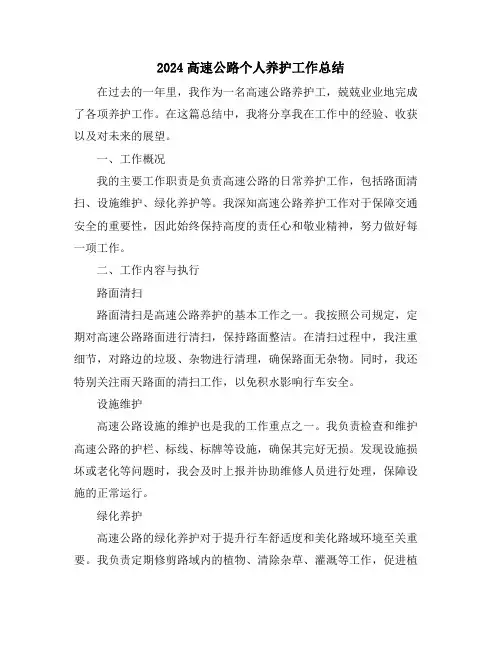 2024 高速公路个人养护工作总结

在过去的一年里，我作为一名高速公路养护工，兢兢业业地完成了各项养护工作。在这篇总结中，我将分享我在工作中的经验、收获以及对未来的展望。

一、工作概况

我的主要工作职责是负责高速公路的日常养护工作，包括路面清扫、设施维护、绿化养护等。我深知高速公路养护工作对于保障交通安全的重要性，因此始终保持高度的责任心和敬业精神，努力做好每一项工作。

二、工作内容与执行

路面清扫

路面清扫是高速公路养护的基本工作之一。我按照公司规定，定期对高速公路路面进行清扫，保持路面整洁。在清扫过程中，我注重细节，对路边的垃圾、杂物进行清理，确保路面无杂物。同时，我还特别关注雨天路面的清扫工作，以免积水影响行车安全。

设施维护

高速公路设施的维护也是我的工作重点之一。我负责检查和维护高速公路的护栏、标线、标牌等设施，确保其完好无损。发现设施损坏或老化等问题时，我会及时上报并协助维修人员进行处理，保障设施的正常运行。

绿化养护

高速公路的绿化养护对于提升行车舒适度和美化路域环境至关重要。我负责定期修剪路域内的植物、清除杂草、灌溉等工作，促进植